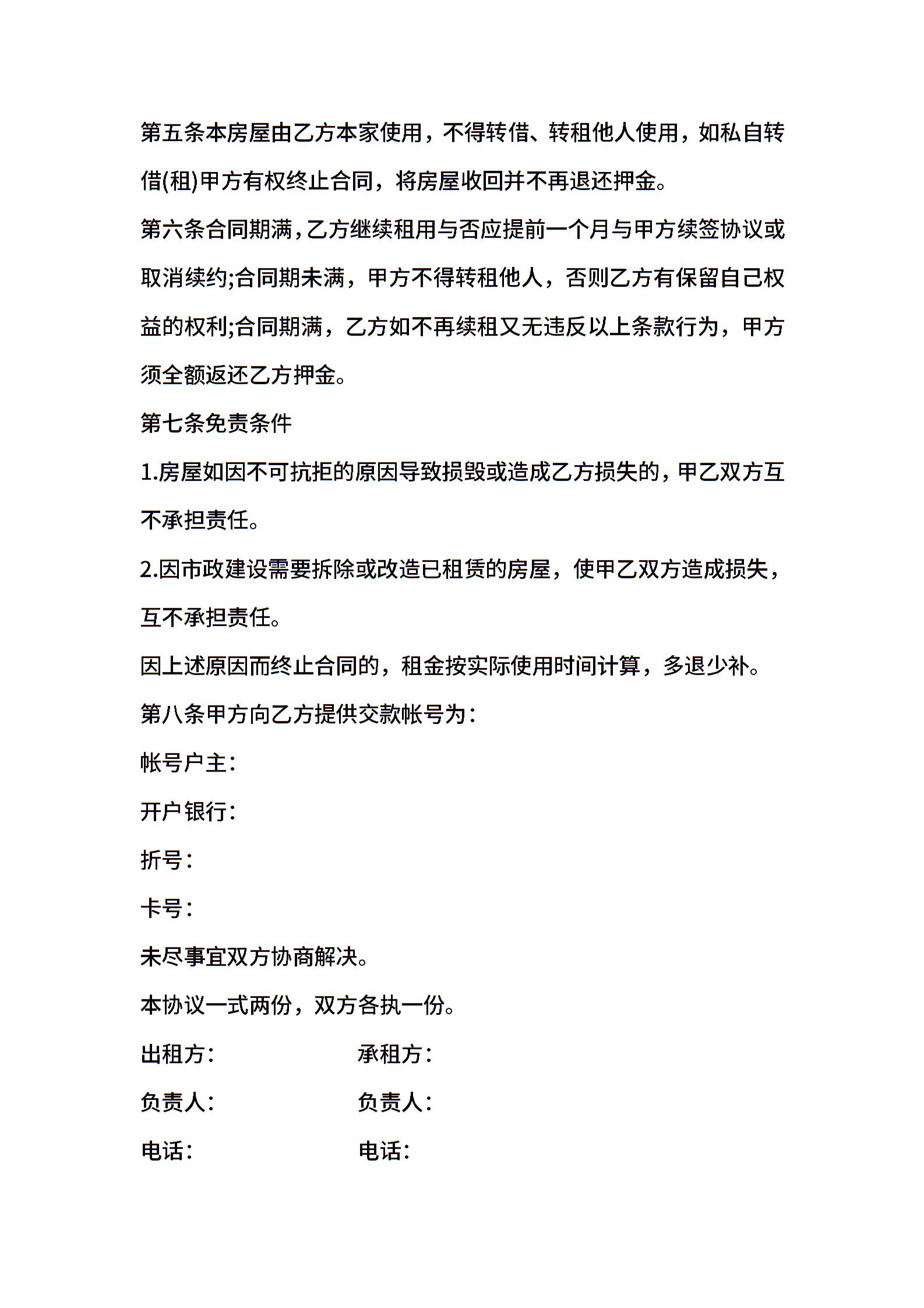 第五条本房屋由乙方本家使用，不得转借、转租他人使用，如私自转借(租)甲方有权终止合同，将房屋收回并不再退还押金。

第六条合同期满,乙方继续租用与否应提前一个月与甲方续签协议或取消续约;合同期未满，甲方不得转租他人，否则乙方有保留自己权益的权利;合同期满，乙方如不再续租又无违反以上条款行为，甲方须全额返还乙方押金。

第七条免责条件

1.房屋如因不可抗拒的原因导致损毁或造成乙方损失的，甲乙双方互不承担责任。

2.因市政建设需要拆除或改造已租赁的房屋，使甲乙双方造成损失，互不承担责任。

因上述原因而终止合同的，租金按实际使用时间计算，多退少补。

第八条甲方向乙方提供交款帐号为：

帐号户主：

开户银行：

折号：

卡号：

未尽事宜双方协商解决。

本协议一式两份，双方各执一份。

出租方： 承租方：

负责人： 负责人：

电话： 电话：